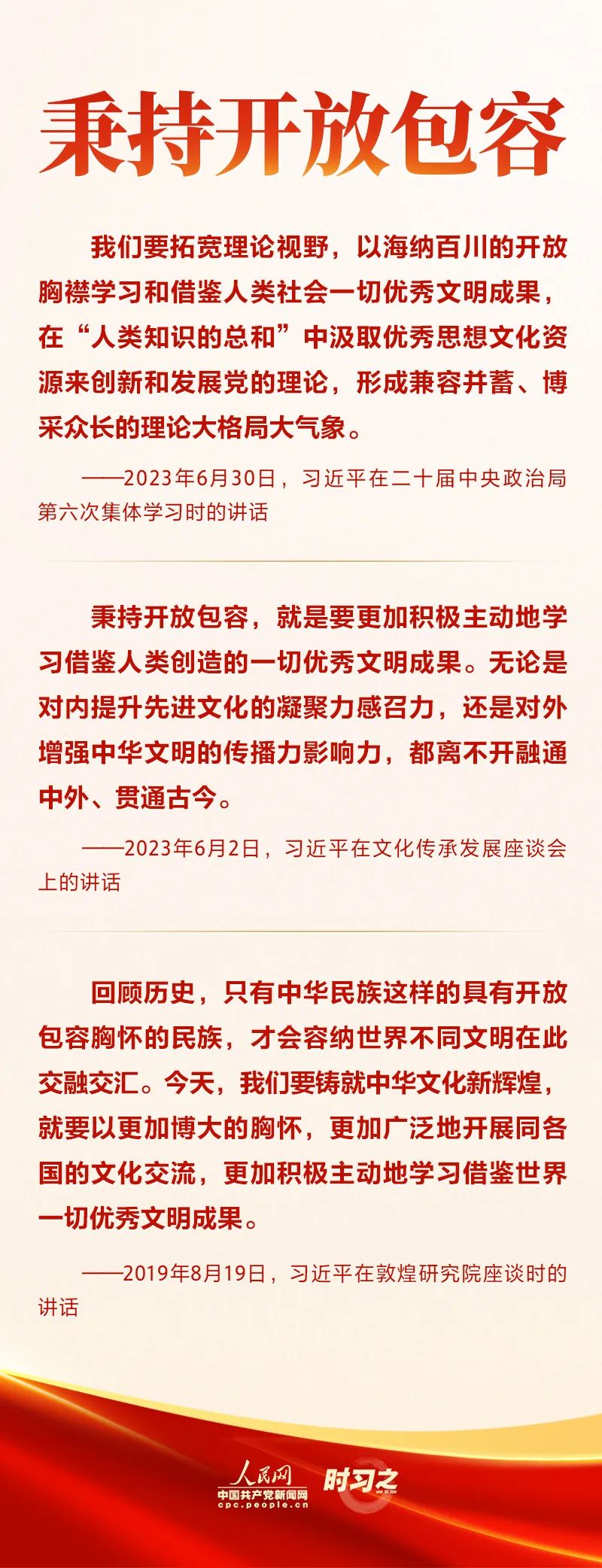 秉持开放包容

我们要拓宽理论视野，以海纳百川的开放胸襟学习和借鉴人类社会一切优秀文明成果，在“人类知识的总和”中汲取优秀思想文化资源来创新和发展党的理论，形成兼容并蓄、博采众长的理论大格局大气象。

——2023年6月30日，习近平在二十届中央政治局第六次集体学习时的讲话

秉持开放包容，就是要更加积极主动地学习借鉴人类创造的一切优秀文明成果。无论是对内提升先进文化的凝聚力感召力，还是对外增强中华文明的传播力影响力，都离不开融通中外、贯通古今。

——2023年6月2日，习近平在文化传承发展座谈会上的讲话

回顾历史，只有中华民族这样的具有开放包容胸怀的民族，才会容纳世界不同文明在此交融交汇。今天，我们要铸就中华文化新辉煌，就要以更加博大的胸怀，更加广泛地开展同各国的文化交流，更加积极主动地学习借鉴世界一切优秀文明成果。

——2019年8月19日，习近平在敦煌研究院座谈时的讲话

人民网
中国共产党新闻网
cpc.people.cn
时习之